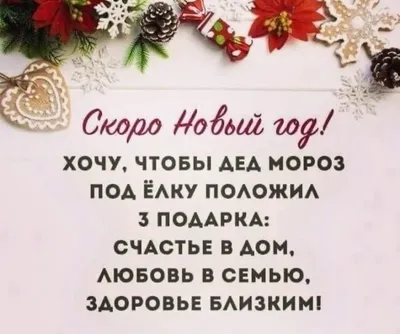 Скоро Новый год!

ХОЧУ, ЧТОБЫ ДЕД МОРОЗ ПОД ЁЛКУ ПОЛОЖИЛ 3 ПОДАРКА: СЧАСТЬЕ В ДОМ, ЛЮБОВЬ В СЕМЬЮ, ЗДОРОВЬЕ БЛИЗКИМ!